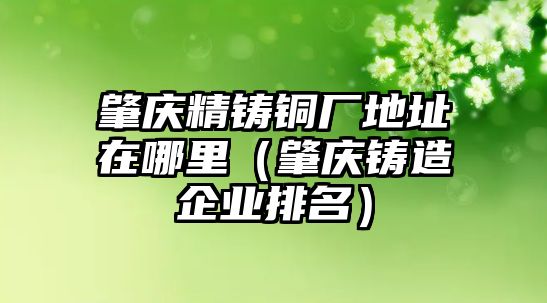 肇庆精铸铜厂地址在哪里（肇庆铸造企业排名）